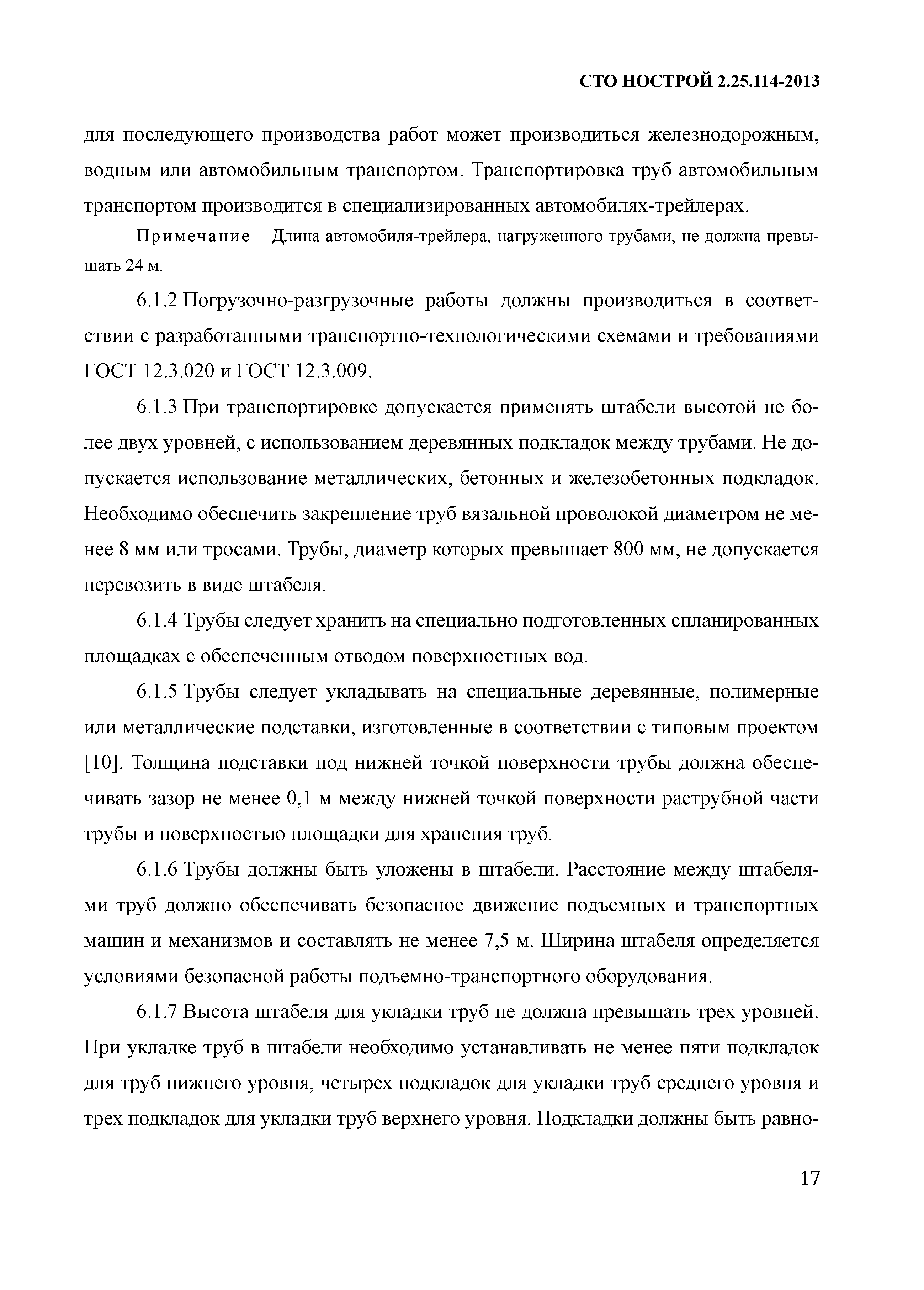 СТО НОСТРОЙ 2.25.114-2013

для последующего производства работ может производиться железнодорожным, водным или автомобильным транспортом. Транспортировка труб автомобильным транспортом производится в специализированных автомобилях-трейлерах.

Примечание – Длина автомобиля-трейлера, нагруженного трубами, не должна превышать 24 м.

6.1.2 Погрузочно-разгрузочные работы должны производиться в соответствии с разработанными транспортно-технологическими схемами и требованиями ГОСТ 12.3.020 и ГОСТ 12.3.009.

6.1.3 При транспортировке допускается применять штабели высотой не более двух уровней, с использованием деревянных подкладок между трубами. Не допускается использование металлических, бетонных и железобетонных подкладок. Необходимо обеспечить закрепление труб вязальной проволокой диаметром не менее 8 мм или тросами. Трубы, диаметр которых превышает 800 мм, не допускается перевозить в виде штабеля.

6.1.4 Трубы следует хранить на специально подготовленных спланированных площадках с обеспеченным отводом поверхностных вод.

6.1.5 Трубы следует укладывать на специальные деревянные, полимерные или металлические подставки, изготовленные в соответствии с типовым проектом [10]. Толщина подставки под нижней точкой поверхности трубы должна обеспечивать зазор не менее 0,1 м между нижней точкой поверхности раструбной части трубы и поверхностью площадки для хранения труб.

6.1.6 Трубы должны быть уложены в штабели. Расстояние между штабелями труб должно обеспечивать безопасное движение подъемных и транспортных машин и механизмов и составлять не менее 7,5 м. Ширина штабеля определяется условиями безопасной работы подъемно-транспортного оборудования.

6.1.7 Высота штабеля для укладки труб не должна превышать трех уровней. При укладке труб в штабели необходимо устанавливать не менее пяти подкладок для труб нижнего уровня, четырех подкладок для укладки труб среднего уровня и трех подкладок для укладки труб верхнего уровня. Подкладки должны быть равно-

17